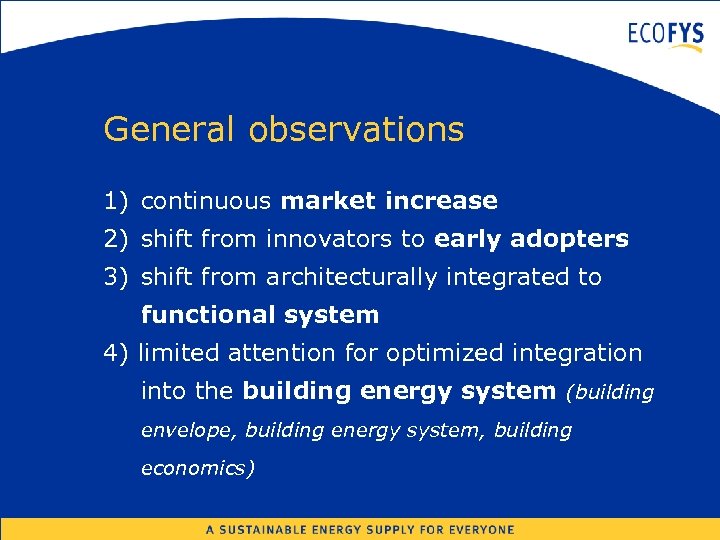 ECOFYS

General observations

1) continuous market increase
2) shift from innovators to early adopters
3) shift from architecturally integrated to functional system
4) limited attention for optimized integration into the building energy system (building envelope, building energy system, building economics)

A SUSTAINABLE ENERGY SUPPLY FOR EVERYONE